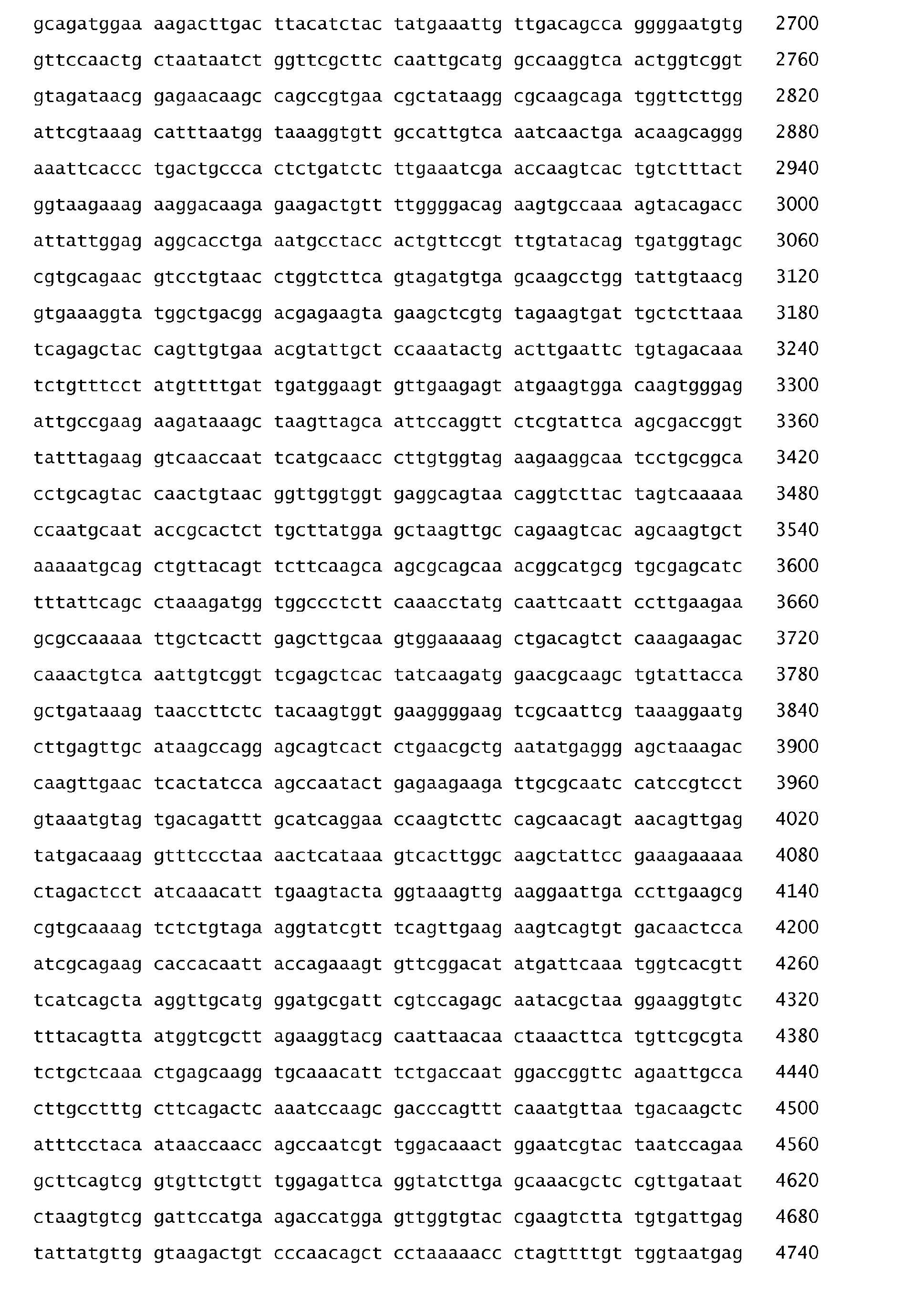 gcagatggaa aagacttgac ttacatctac tatgaaattg ttgacagcca ggggaatgtg 2700

gttccaactg ctaataatct ggttcgcttc caattgcatg gccaaggtca actggtcggt 2760

gtagataacg gagaacaagc cagccgtgaa cgctataagg cgcaagcaga tggttcttgg 2820

attcgtaaag catttaatgg taaaggtgtt gccattgtca aatcaactga acaagcaggg 2880

aaattcaccc tgactgccca ctctgatctc ttgaaatcga accaagtcac tgtctttact 2940

ggtaagaaag aaggacaaga gaagactgtt ttggggacag aagtgccaaa agtacagacc 3000

attattggag aggcacctga aatgcctacc actgttccgt ttgtatacag tgatggtagc 3060

cgtgcagaac gtcctgtaac ctggtcttca gtagatgtga gcaagcctgg tattgtaacg 3120

gtgaaaggta tggctgacgg acgagaagta gaagctcgtg tagaagtgat tgctcttaaa 3180

tcagagctac cagttgtgaa acgtattgct ccaaatactg acttgaattc tgtagacaaa 3240

tctgtttcct atgttttgat tgatggaagt gttgaagagt atgaagtgga caagtgggag 3300

attgccgaag aagataaagc taagttagca attccaggtt ctcgtattca agcgaccggt 3360

tatttagaag gtcaaccaat tcatgcaacc cttgtggtag aagaaggcaa tcctgcggca 3420

cctgcagtac caactgtaac ggttggtggt gaggcagtaa caggtcttac tagtcaaaaa 3480

ccaatgcaat accgcactct tgcttatgga gctaagttgc cagaagtcac agcaagtgct 3540

aaaaatgcag ctgttacagt tcttcaagca agcgcagcaa acggcatgcg tgcgagcatc 3600

tttattcagc ctaaagatgg tggccctctt caaacctatg caattcaatt ccttgaagaa 3660

gcgccaaaaa ttgctcactt gagcttgcaa gtggaaaaag ctgacagtct caaagaagac 3720

caaactgtca aattgtcggt tcgagctcac tatcaagatg gaacgcaagc tgtattacca 3780

gctgataaag taaccttctc tacaagtggt gaaggggaag tcgcaattcg taaaggaatg 3840

cttgagttgc ataagccagg agcagtcact ctgaacgctg aatatgaggg agctaaagac 3900

caagttgaac tcactatcca agccaatact gagaagaaga ttgcgcaatc catccgtcct 3960

gtaaatgtag tgacagattt gcatcaggaa ccaagtcttc cagcaacagt aacagttgag 4020

tatgacaaag gtttccctaa aactcataaa gtcacttggc aagctattcc gaaagaaaaa 4080

ctagactcct atcaaacatt tgaagtacta ggtaaagttg aaggaattga ccttgaagcg 4140

cgtgcaaaag tctctgtaga aggtatcgtt tcagttgaag aagtcagtgt gacaactcca 4200

atcgcagaag caccacaatt accagaaagt gttcggacat atgattcaaa tggtcacgtt 4260

tcatcagcta aggttgcatg ggatgcgatt cgtccagagc aatacgctaa ggaaggtgtc 4320

tttacagtta atggtcgctt agaaggtacg caattaacaa ctaaacttca tgttcgcgta 4380

tctgctcaaa ctgagcaagg tgcaaacatt tctgaccaat ggaccggttc agaattgcca 4440

cttgcctttg cttcagactc aaatccaagc gacccagttt caaatgttaa tgacaagctc 4500

atttcctaca ataaccaacc agccaatcgt tggacaaact ggaatcgtac taatccagaa 4560

gcttcagtcg gtgttctgtt tggagattca ggtatcttga gcaaacgctc cgttgataat 4620

ctaagtgtcg gattccatga agaccatgga gttggtgtac cgaagtctta tgtgattgag 4680

tattatgttg gtaagactgt cccaacagct cctaaaaacc ctagttttgt tggtaatgag 4740